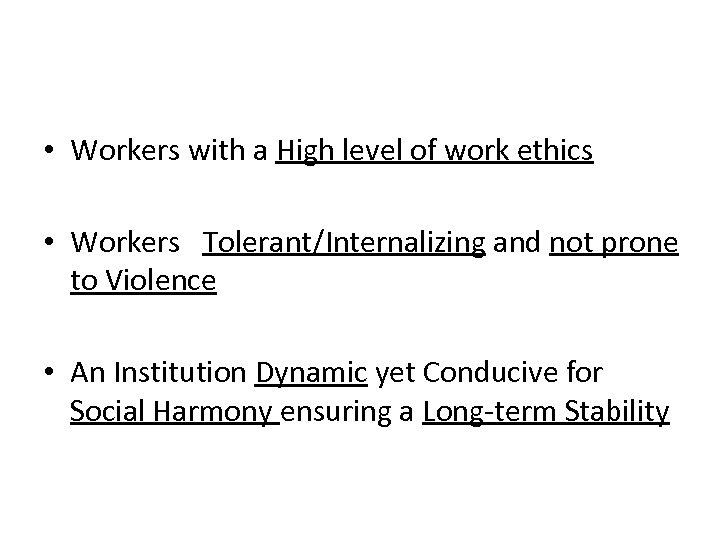 • Workers with a High level of work ethics

• Workers Tolerant/Internalizing and not prone to Violence

• An Institution Dynamic yet Conducive for Social Harmony ensuring a Long-term Stability